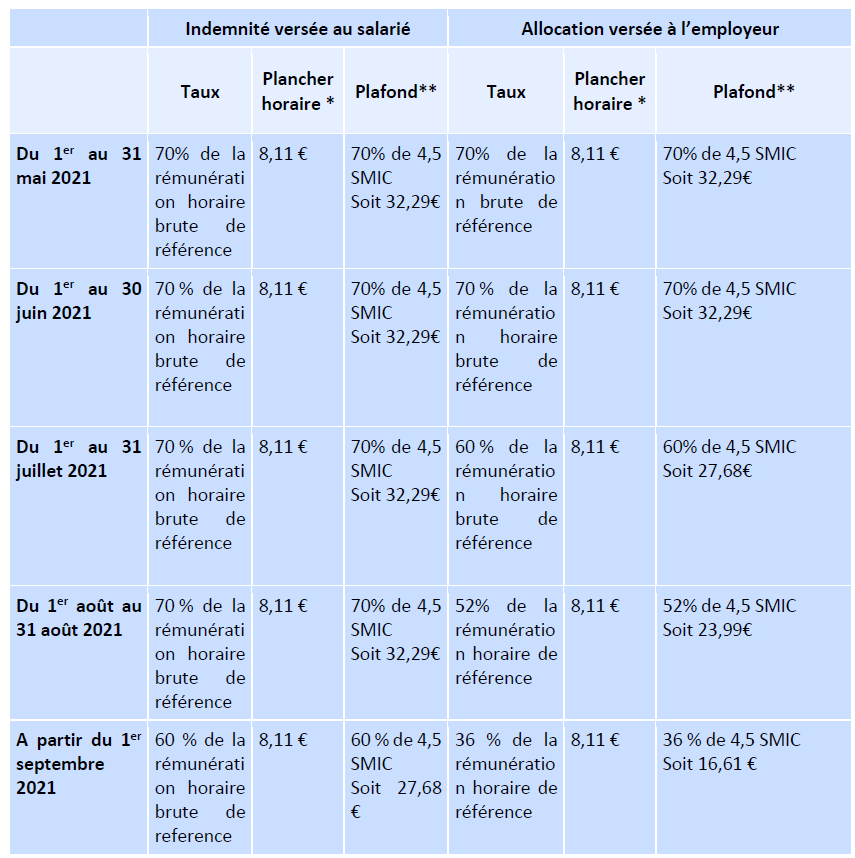 | | Indemnité versée au salarié | | | Allocation versée à l'employeur | | |
|---|---|---|---|---|---|---|
| | Taux | Plancher horaire * | Plafond** | Taux | Plancher horaire * | Plafond** |
| Du 1$^{er}$ au 31 mai 2021 | 70% de la rémunération horaire brute de référence | 8,11 € | 70% de 4,5 SMIC Soit 32,29€ | 70% de la rémunération brute de référence | 8,11 € | 70% de 4,5 SMIC Soit 32,29€ |
| Du 1$^{er}$ au 30 juin 2021 | 70 % de la rémunération horaire brute de référence | 8,11 € | 70% de 4,5 SMIC Soit 32,29€ | 70 % de la rémunération horaire brute de référence | 8,11 € | 70% de 4,5 SMIC Soit 32,29€ |
| Du 1$^{er}$ au 31 juillet 2021 | 70 % de la rémunération horaire brute de référence | 8,11 € | 70% de 4,5 SMIC Soit 32,29€ | 60 % de la rémunération horaire brute de référence | 8,11 € | 60% de 4,5 SMIC Soit 27,68€ |
| Du 1$^{er}$ août au 31 août 2021 | 70 % de la rémunération horaire brute de référence | 8,11 € | 70% de 4,5 SMIC Soit 32,29€ | 52% de la rémunération horaire de référence | 8,11 € | 52% de 4,5 SMIC Soit 23,99€ |
| A partir du 1$^{er}$ septembre 2021 | 60 % de la rémunération horaire brute de reference | 8,11 € | 60 % de 4,5 SMIC Soit 27,68 € | 36 % de la rémunération horaire de référence | 8,11 € | 36 % de 4,5 SMIC Soit 16,61 € |